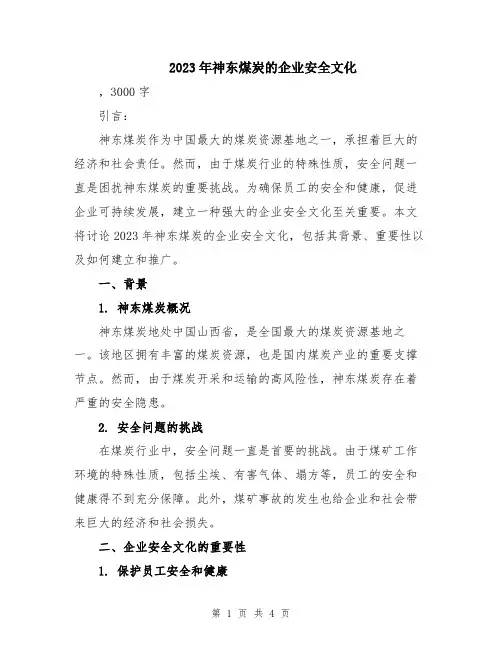 2023年神东煤炭的企业安全文化

，3000字

引言：

神东煤炭作为中国最大的煤炭资源基地之一，承担着巨大的经济和社会责任。然而，由于煤炭行业的特殊性质，安全问题一直是困扰神东煤炭的重要挑战。为确保员工的安全和健康，促进企业可持续发展，建立一种强大的企业安全文化至关重要。本文将讨论2023年神东煤炭的企业安全文化，包括其背景、重要性以及如何建立和推广。

一、背景

1. 神东煤炭概况

神东煤炭地处中国山西省，是全国最大的煤炭资源基地之一。该地区拥有丰富的煤炭资源，也是国内煤炭产业的重要支撑节点。然而，由于煤炭开采和运输的高风险性，神东煤炭存在着严重的安全隐患。

2. 安全问题的挑战

在煤炭行业中，安全问题一直是首要的挑战。由于煤矿工作环境的特殊性质，包括尘埃、有害气体、塌方等，员工的安全和健康得不到充分保障。此外，煤矿事故的发生也给企业和社会带来巨大的经济和社会损失。

二、企业安全文化的重要性

1. 保护员工安全和健康

第 1 页 共 4 页